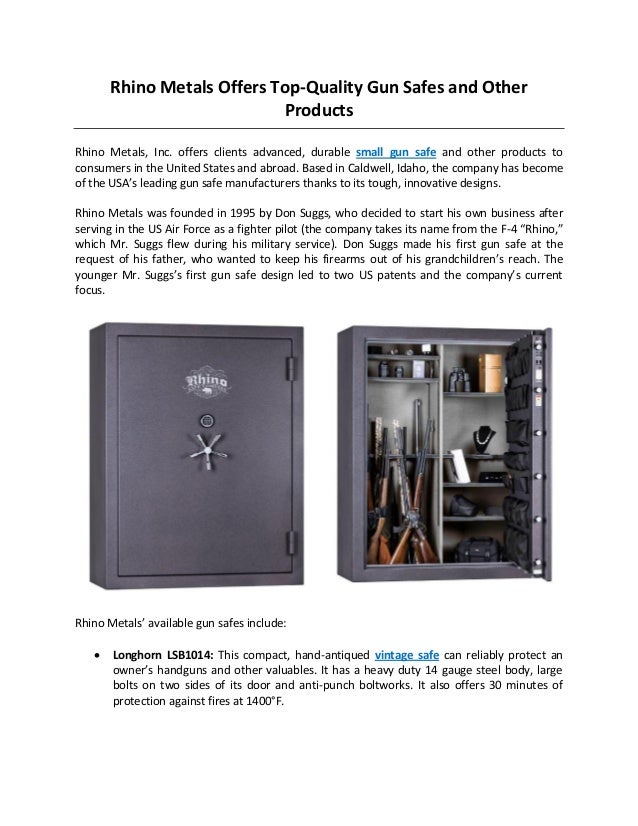 Rhino Metals Offers Top-Quality Gun Safes and Other Products

Rhino Metals, Inc. offers clients advanced, durable small gun safe and other products to consumers in the United States and abroad. Based in Caldwell, Idaho, the company has become of the USA's leading gun safe manufacturers thanks to its tough, innovative designs.

Rhino Metals was founded in 1995 by Don Suggs, who decided to start his own business after serving in the US Air Force as a fighter pilot (the company takes its name from the F-4 "Rhino," which Mr. Suggs flew during his military service). Don Suggs made his first gun safe at the request of his father, who wanted to keep his firearms out of his grandchildren's reach. The younger Mr. Suggs's first gun safe design led to two US patents and the company's current focus.

Rhino

Rhino Metals' available gun safes include:

• Longhorn LSB1014: This compact, hand-antiqued vintage safe can reliably protect an owner's handguns and other valuables. It has a heavy duty 14 gauge steel body, large bolts on two sides of its door and anti-punch boltworks. It also offers 30 minutes of protection against fires at 1400°F.